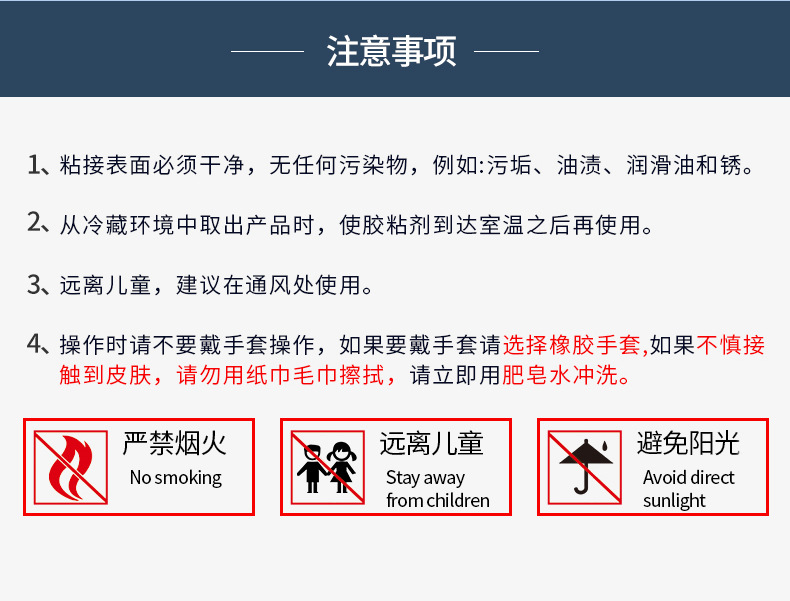 注意事项

1、粘接表面必须干净，无任何污染物，例如:污垢、油渍、润滑油和锈。

2、从冷藏环境中取出产品时，使胶粘剂到达室温之后再使用。

3、远离儿童，建议在通风处使用。

4、操作时请不要戴手套操作，如果要戴手套请选择橡胶手套,如果不慎接触到皮肤，请勿用纸巾毛巾擦拭，请立即用肥皂水冲洗。

严禁烟火
No smoking

远离儿童
Stay away from children

避免阳光
Avoid direct sunlight